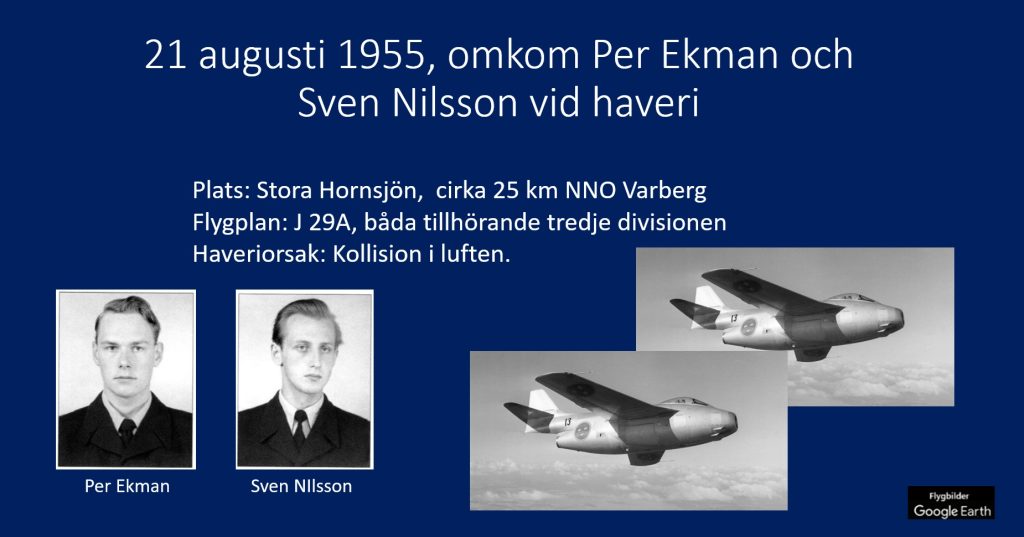 21 augusti 1955, omkom Per Ekman och Sven Nilsson vid haveri

Plats: Stora Hornsjön, cirka 25 km NNO Varberg
Flygplan: J 29A, båda tillhörande tredje divisionen
Haveriorsak: Kollision i luften.

13

13

Per Ekman

Sven NIlsson

Flygbilder
Google Earth